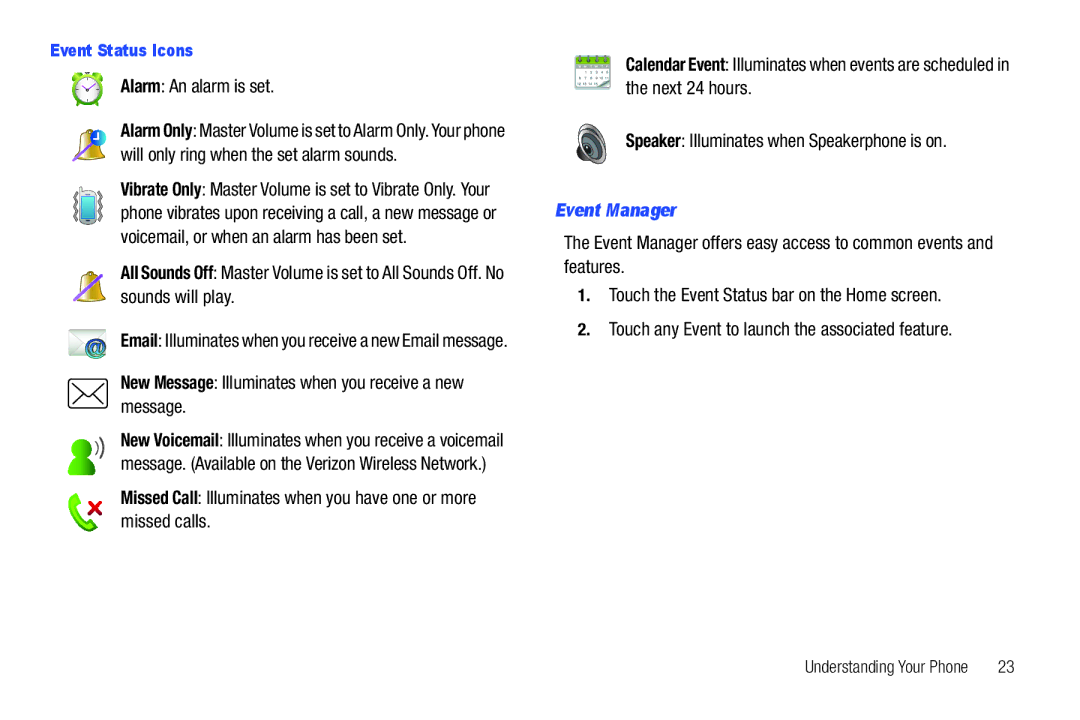 Event Status Icons

Alarm: An alarm is set.

Alarm Only: Master Volume is set to Alarm Only. Your phone will only ring when the set alarm sounds.

Vibrate Only: Master Volume is set to Vibrate Only. Your phone vibrates upon receiving a call, a new message or voicemail, or when an alarm has been set.

All Sounds Off: Master Volume is set to All Sounds Off. No sounds will play.

Email: Illuminates when you receive a new Email message.

New Message: Illuminates when you receive a new message.

New Voicemail: Illuminates when you receive a voicemail message. (Available on the Verizon Wireless Network.)

Missed Call: Illuminates when you have one or more missed calls.

Calendar Event: Illuminates when events are scheduled in the next 24 hours.

Speaker: Illuminates when Speakerphone is on.

Event Manager

The Event Manager offers easy access to common events and features.

1. Touch the Event Status bar on the Home screen.

2. Touch any Event to launch the associated feature.

Understanding Your Phone 23